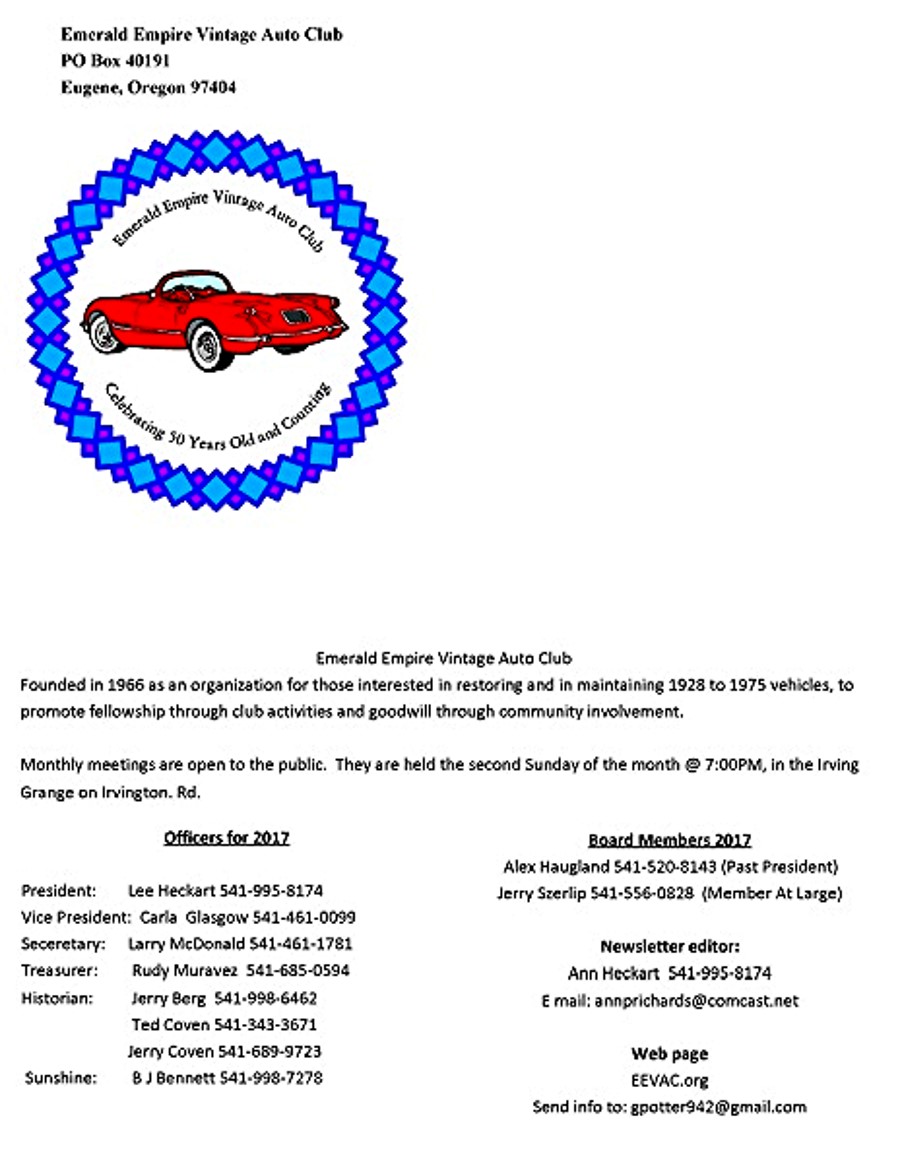 Emerald Empire Vintage Auto Club
PO Box 40191
Eugene, Oregon 97404

Emerald Empire Vintage Auto Club

Celebrating 50 Years Old and Counting

Emerald Empire Vintage Auto Club
Founded in 1966 as an organization for those interested in restoring and in maintaining 1928 to 1975 vehicles, to promote fellowship through club activities and goodwill through community involvement.

Monthly meetings are open to the public. They are held the second Sunday of the month @ 7:00PM, in the Irving Grange on Irvington. Rd.

Officers for 2017

President: Lee Heckart 541-995-8174
Vice President: Carla Glasgow 541-461-0099
Seceretary: Larry McDonald 541-461-1781
Treasurer: Rudy Muravez 541-685-0594
Historian: Jerry Berg 541-998-6462
Ted Coven 541-343-3671
Jerry Coven 541-689-9723
Sunshine: B J Bennett 541-998-7278

Board Members 2017
Alex Haugland 541-520-8143 (Past President)
Jerry Szerlip 541-556-0828 (Member At Large)

Newsletter editor:
Ann Heckart 541-995-8174
E mail: annprichards@comcast.net

Web page
EEVAC.org
Send info to: gpotter942@gmail.com